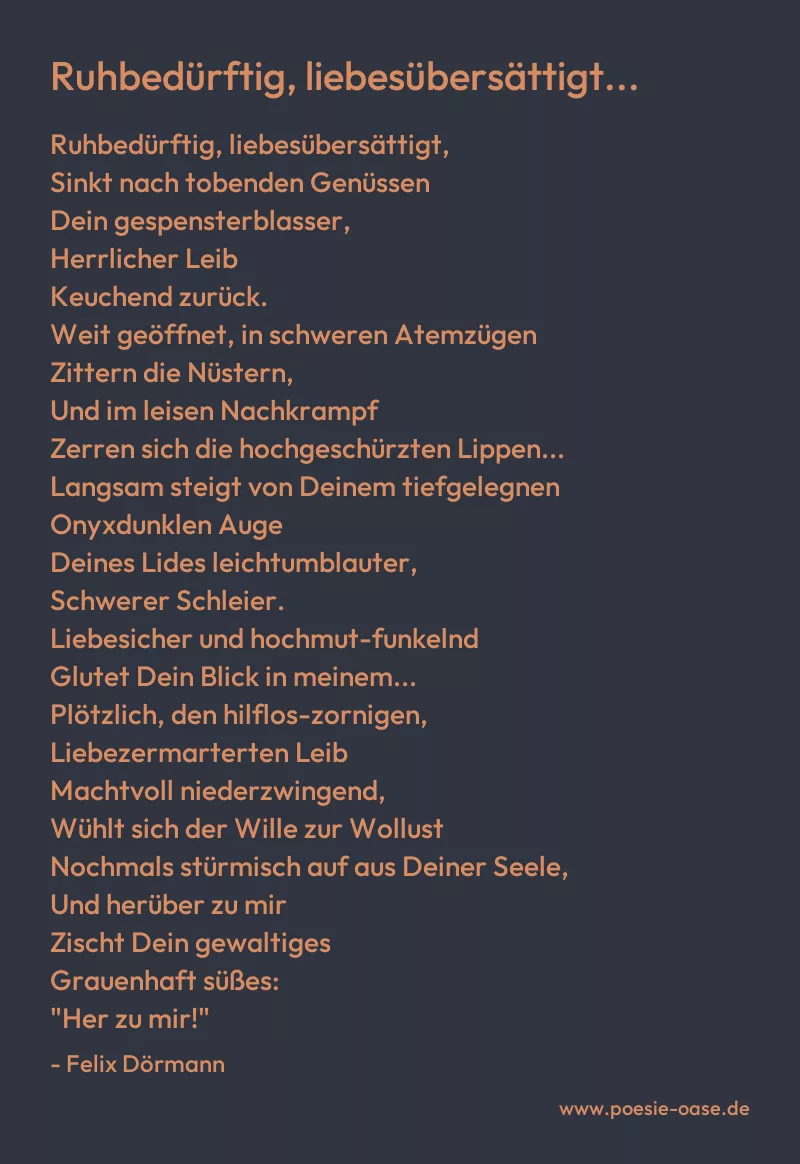 Ruhbedürftig, liebesübersättigt...

Ruhbedürftig, liebesübersättigt,
Sinkt nach tobenden Genüssen
Dein gespensterblasser,
Herrlicher Leib
Keuchend zurück.
Weit geöffnet, in schweren Atemzügen
Zittern die Nüstern,
Und im leisen Nachkrampf
Zerren sich die hochgeschürzten Lippen...
Langsam steigt von Deinem tiefgelegnen
Onyxdunklen Auge
Deines Lides leichtumblauter,
Schwerer Schleier.
Liebesicher und hochmut-funkelnd
Glutet Dein Blick in meinem...
Plötzlich, den hilflos-zornigen,
Liebezermarterten Leib
Machtvoll niederzwingend,
Wühlt sich der Wille zur Wollust
Nochmals stürmisch auf aus Deiner Seele,
Und herüber zu mir
Zischt Dein gewaltiges
Grauenhaft süßes:
"Her zu mir!"

- Felix Dörmann

www.poesie-oase.de